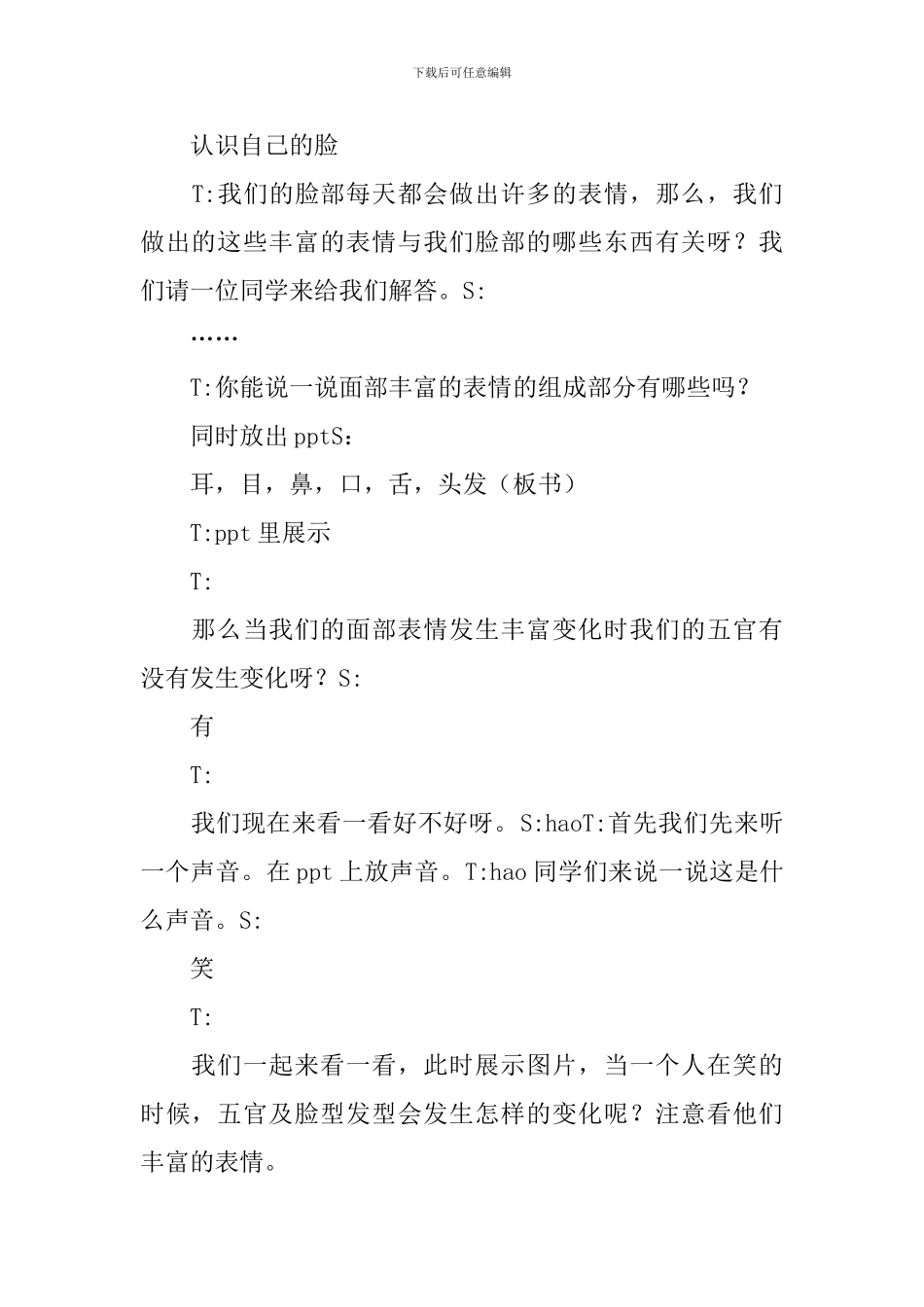 下载后可任意编辑

认识自己的脸

T:我们的脸部每天都会做出许多的表情，那么，我们做出的这些丰富的表情与我们脸部的哪些东西有关呀？我们请一位同学来给我们解答。S:

……

T:你能说一说面部丰富的表情的组成部分有哪些吗？

同时放出pptS：

耳，目，鼻，口，舌，头发（板书）

T:ppt里展示

T:

那么当我们的面部表情发生丰富变化时我们的五官有没有发生变化呀？S:

有

T:

我们现在来看一看好不好呀。S:haoT:首先我们先来听一个声音。在ppt上放声音。T:hao同学们来说一说这是什么声音。S:

笑

T:

我们一起来看一看，此时展示图片，当一个人在笑的时候，五官及脸型发型会发生怎样的变化呢？注意看他们丰富的表情。